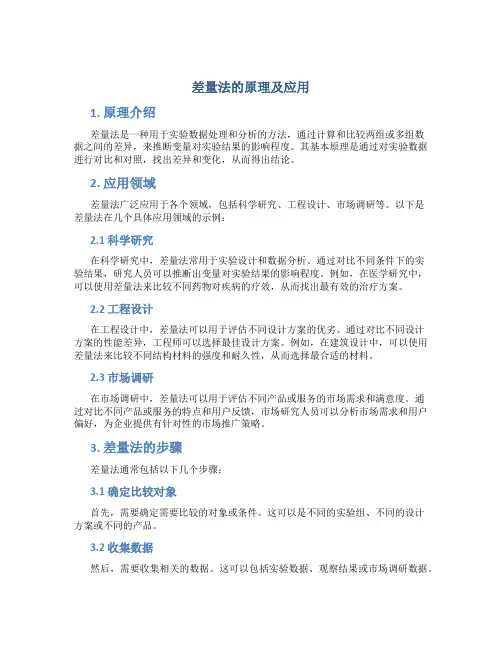 差量法的原理及应用

1. 原理介绍

差量法是一种用于实验数据处理和分析的方法，通过计算和比较两组或多组数据之间的差异，来推断变量对实验结果的影响程度。其基本原理是通过对实验数据进行对比和对照，找出差异和变化，从而得出结论。

2. 应用领域

差量法广泛应用于各个领域，包括科学研究、工程设计、市场调研等。以下是差量法在几个具体应用领域的示例：

2.1 科学研究

在科学研究中，差量法常用于实验设计和数据分析。通过对比不同条件下的实验结果，研究人员可以推断出变量对实验结果的影响程度。例如，在医学研究中，可以使用差量法来比较不同药物对疾病的疗效，从而找出最有效的治疗方案。

2.2 工程设计

在工程设计中，差量法可以用于评估不同设计方案的优劣。通过对比不同设计方案的性能差异，工程师可以选择最佳设计方案。例如，在建筑设计中，可以使用差量法来比较不同结构材料的强度和耐久性，从而选择最合适的材料。

2.3 市场调研

在市场调研中，差量法可以用于评估不同产品或服务的市场需求和满意度。通过对比不同产品或服务的特点和用户反馈，市场研究人员可以分析市场需求和用户偏好，为企业提供有针对性的市场推广策略。

3. 差量法的步骤

差量法通常包括以下几个步骤：

3.1 确定比较对象

首先，需要确定需要比较的对象或条件。这可以是不同的实验组、不同的设计方案或不同的产品。

3.2 收集数据

然后，需要收集相关的数据。这可以包括实验数据、观察结果或市场调研数据。